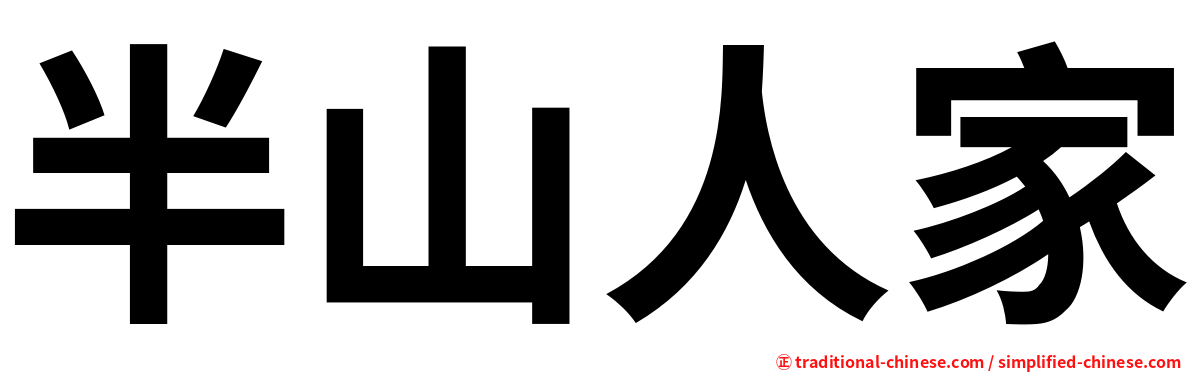 半山人家

㊣ traditional-chinese.com / simplified-chinese.com